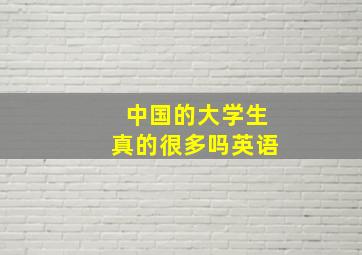 中国的大学生
真的很多吗英语